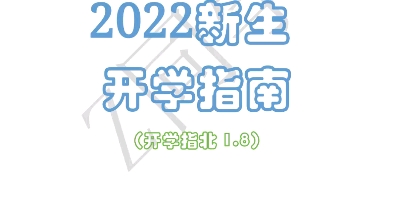 2022新生
开学指南
（开学指北 1.8）